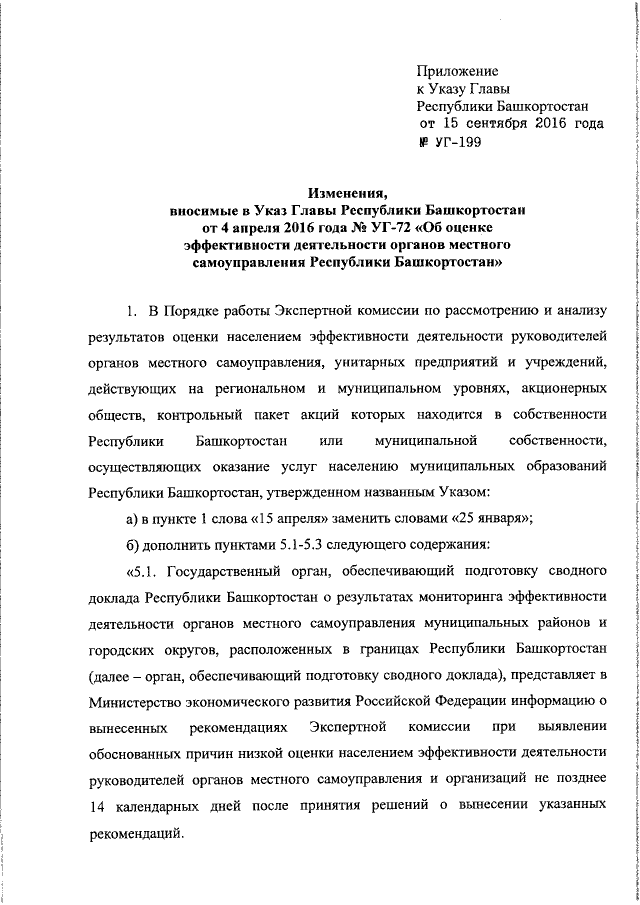 Приложение
к Указу Главы
Республики Башкортостан
от 15 сентября 2016 года
№ УГ-199

Изменения,
вносимые в Указ Главы Республики Башкортостан
от 4 апреля 2016 года № УГ-72 «Об оценке
эффективности деятельности органов местного
самоуправления Республики Башкортостан»

1. В Порядке работы Экспертной комиссии по рассмотрению и анализу результатов оценки населением эффективности деятельности руководителей органов местного самоуправления, унитарных предприятий и учреждений, действующих на региональном и муниципальном уровнях, акционерных обществ, контрольный пакет акций которых находится в собственности Республики Башкортостан или муниципальной собственности, осуществляющих оказание услуг населению муниципальных образований Республики Башкортостан, утвержденном названным Указом:

а) в пункте 1 слова «15 апреля» заменить словами «25 января»;

б) дополнить пунктами 5.1-5.3 следующего содержания:

«5.1. Государственный орган, обеспечивающий подготовку сводного доклада Республики Башкортостан о результатах мониторинга эффективности деятельности органов местного самоуправления муниципальных районов и городских округов, расположенных в границах Республики Башкортостан (далее – орган, обеспечивающий подготовку сводного доклада), представляет в Министерство экономического развития Российской Федерации информацию о вынесенных рекомендациях Экспертной комиссии при выявлении обоснованных причин низкой оценки населением эффективности деятельности руководителей органов местного самоуправления и организаций не позднее 14 календарных дней после принятия решений о вынесении указанных рекомендаций.